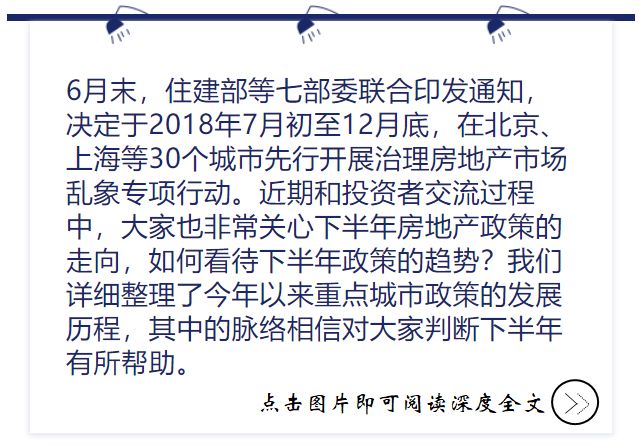 6月末，住建部等七部委联合印发通知，决定于2018年7月初至12月底，在北京、上海等30个城市先行开展治理房地产市场乱象专项行动。近期和投资者交流过程中，大家也非常关心下半年房地产政策的走向，如何看待下半年政策的趋势？我们详细整理了今年以来重点城市政策的发展历程，其中的脉络相信对大家判断下半年有所帮助。

点击图片即可阅读深度全文